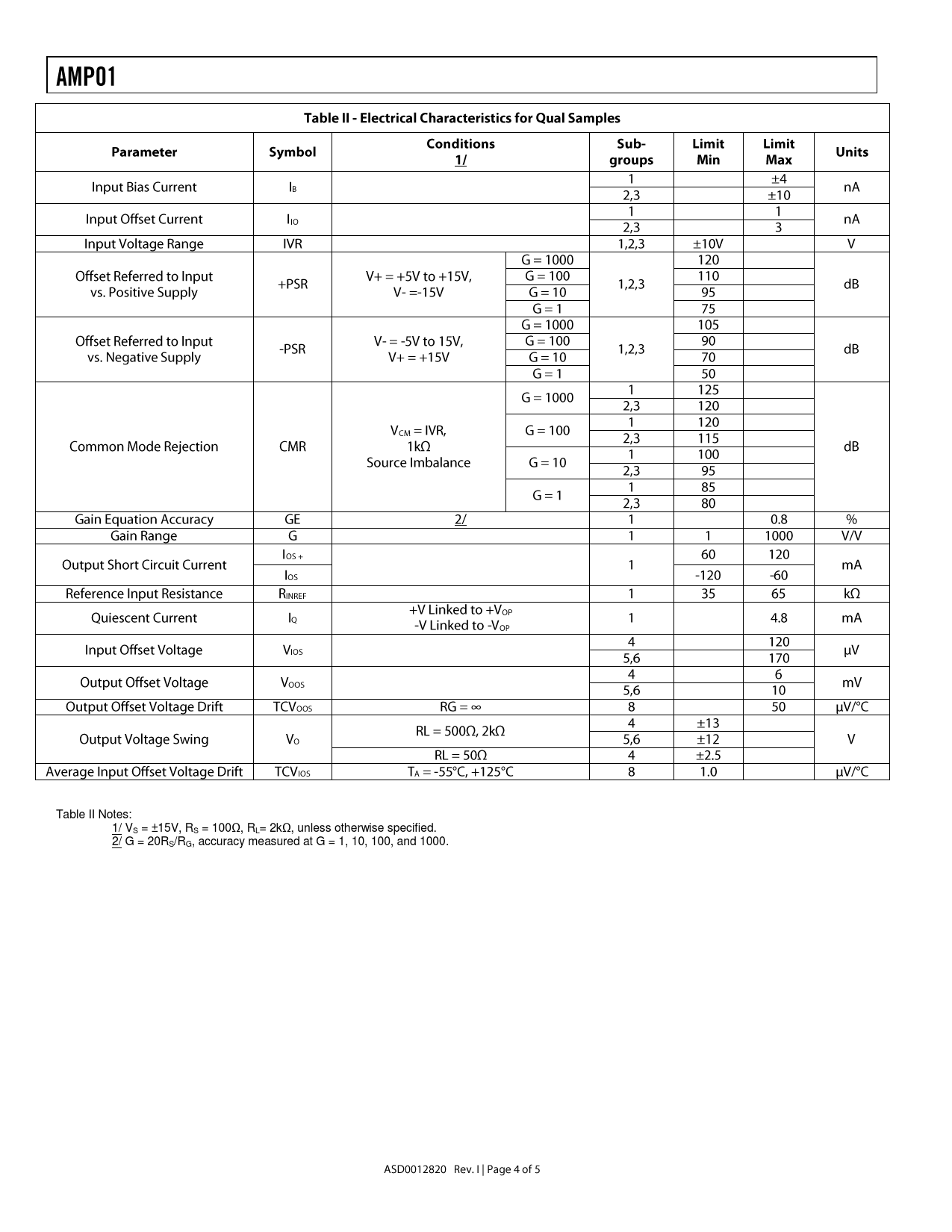 AMP01

Table II - Electrical Characteristics for Qual Samples

| Parameter | Symbol | Conditions 1/ | | Sub-groups | Limit Min | Limit Max | Units |
|---|---|---|---|---|---|---|---|
| Input Bias Current | $I_B$ | | | 1 | | ±4 | nA |
| | | | | 2,3 | | ±10 | |
| Input Offset Current | $I_{IO}$ | | | 1 | | 1 | nA |
| | | | | 2,3 | | 3 | |
| Input Voltage Range | IVR | | | 1,2,3 | ±10V | | V |
| Offset Referred to Input vs. Positive Supply | +PSR | V+ = +5V to +15V, V- =-15V | G = 1000 | 1,2,3 | 120 | | dB |
| | | | G = 100 | | 110 | | |
| | | | G = 10 | | 95 | | |
| | | | G = 1 | | 75 | | |
| Offset Referred to Input vs. Negative Supply | -PSR | V- = -5V to 15V, V+ = +15V | G = 1000 | 1,2,3 | 105 | | dB |
| | | | G = 100 | | 90 | | |
| | | | G = 10 | | 70 | | |
| | | | G = 1 | | 50 | | |
| Common Mode Rejection | CMR | $V_{CM}$ = IVR, 1kΩ Source Imbalance | G = 1000 | 1 | 125 | | dB |
| | | | | 2,3 | 120 | | |
| | | | G = 100 | 1 | 120 | | |
| | | | | 2,3 | 115 | | |
| | | | G = 10 | 1 | 100 | | |
| | | | | 2,3 | 95 | | |
| | | | G = 1 | 1 | 85 | | |
| | | | | 2,3 | 80 | | |
| Gain Equation Accuracy | GE | 2/ | | 1 | | 0.8 | % |
| Gain Range | G | | | 1 | 1 | 1000 | V/V |
| Output Short Circuit Current | $I_{OS+}$ | | | 1 | 60 | 120 | mA |
| | $I_{OS}$ | | | | -120 | -60 | |
| Reference Input Resistance | $R_{INREF}$ | | | 1 | 35 | 65 | kΩ |
| Quiescent Current | $I_Q$ | +V Linked to $+V_{OP}$ -V Linked to $-V_{OP}$ | | 1 | | 4.8 | mA |
| Input Offset Voltage | $V_{IOS}$ | | | 4 | | 120 | µV |
| | | | | 5,6 | | 170 | |
| Output Offset Voltage | $V_{OOS}$ | | | 4 | | 6 | mV |
| | | | | 5,6 | | 10 | |
| Output Offset Voltage Drift | $TCV_{OOS}$ | RG = ∞ | | 8 | | 50 | µV/°C |
| Output Voltage Swing | $V_O$ | RL = 500Ω, 2kΩ | | 4 | ±13 | | V |
| | | | | 5,6 | ±12 | | |
| | | RL = 50Ω | | 4 | ±2.5 | | |
| Average Input Offset Voltage Drift | $TCV_{IOS}$ | $T_A$ = -55°C, +125°C | | 8 | 1.0 | | µV/°C |

Table II Notes:
1/ $V_S$ = ±15V, $R_S$ = 100Ω, $R_L$= 2kΩ, unless otherwise specified.
2/ G = $20R_S/R_G$, accuracy measured at G = 1, 10, 100, and 1000.

ASD0012820 Rev. I | Page 4 of 5